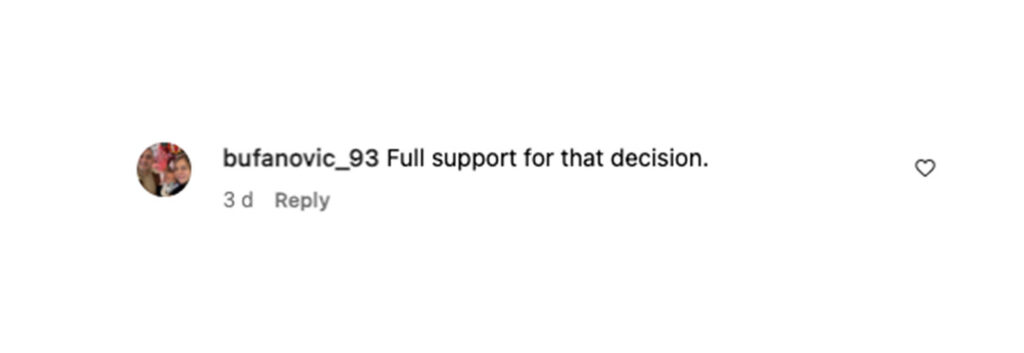 bufanovic_93 Full support for that decision.

3 d Reply